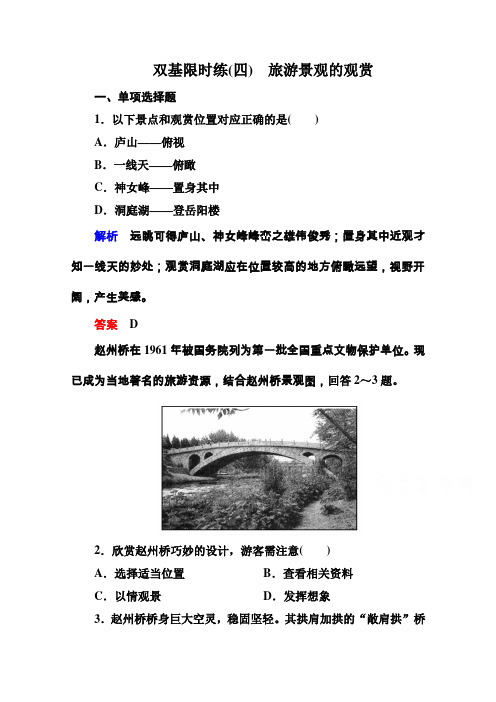 双基限时练(四)　旅游景观的观赏

一、单项选择题

1．以下景点和观赏位置对应正确的是(　　)

A．庐山——俯视

B．一线天——俯瞰

C．神女峰——置身其中

D．洞庭湖——登岳阳楼

解析　远眺可得庐山、神女峰峰峦之雄伟俊秀；置身其中近观才知一线天的妙处；观赏洞庭湖应在位置较高的地方俯瞰远望，视野开阔，产生美感。

答案　D

赵州桥在1961年被国务院列为第一批全国重点文物保护单位。现已成为当地著名的旅游资源，结合赵州桥景观图，回答2～3题。

2．欣赏赵州桥巧妙的设计，游客需注意(　　)

A．选择适当位置　　B．查看相关资料

C．以情观景　　D．发挥想象

3．赵州桥桥身巨大空灵，稳固坚轻。其拱肩加拱的“敞肩拱”桥